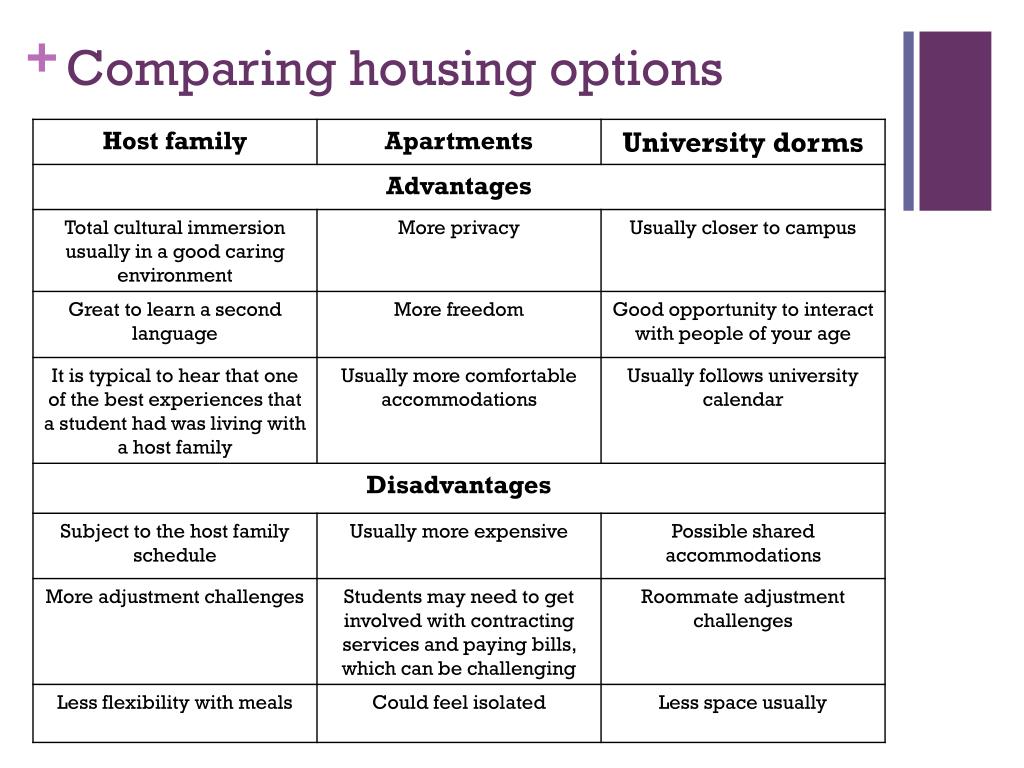 + Comparing housing options

| Host family | Apartments | University dorms |
|---|---|---|
| Advantages | | |
| Total cultural immersion usually in a good caring environment | More privacy | Usually closer to campus |
| Great to learn a second language | More freedom | Good opportunity to interact with people of your age |
| It is typical to hear that one of the best experiences that a student had was living with a host family | Usually more comfortable accommodations | Usually follows university calendar |
| Disadvantages | | |
| Subject to the host family schedule | Usually more expensive | Possible shared accommodations |
| More adjustment challenges | Students may need to get involved with contracting services and paying bills, which can be challenging | Roommate adjustment challenges |
| Less flexibility with meals | Could feel isolated | Less space usually |